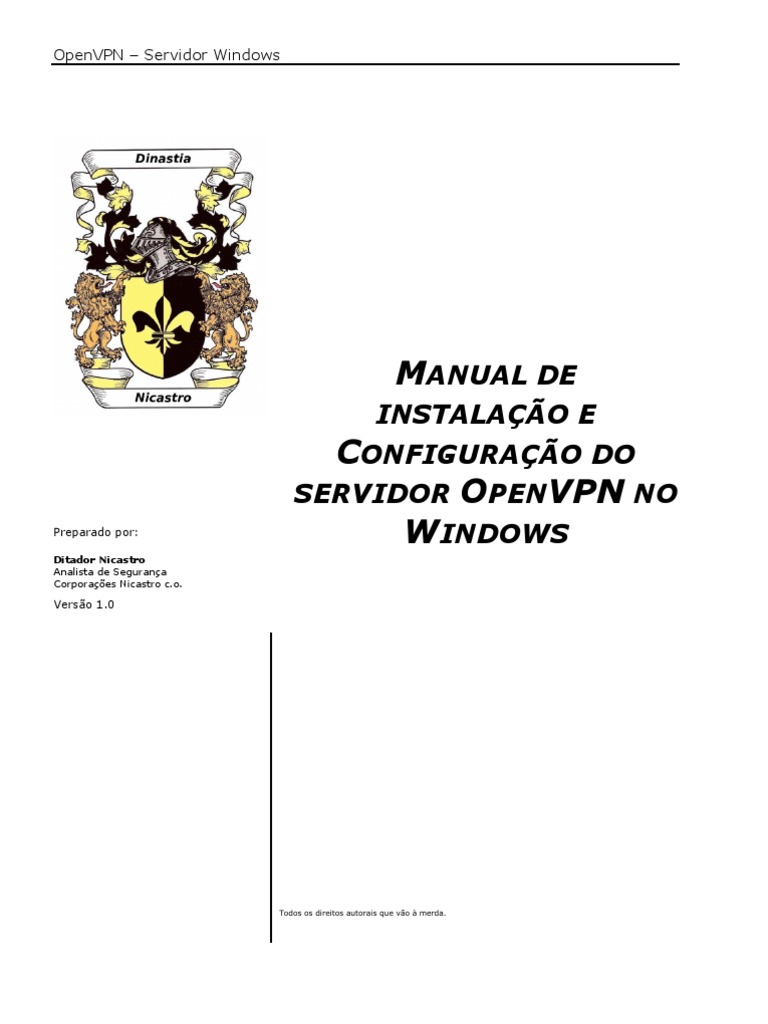 OpenVPN – Servidor Windows

Dinastia

Nicastro

MANUAL DE INSTALAÇÃO E CONFIGURAÇÃO DO SERVIDOR OPENVPN NO WINDOWS

Preparado por:

Ditador Nicastro
Analista de Segurança
Corporações Nicastro c.o.

Versão 1.0

Todos os direitos autorais que vão à merda.